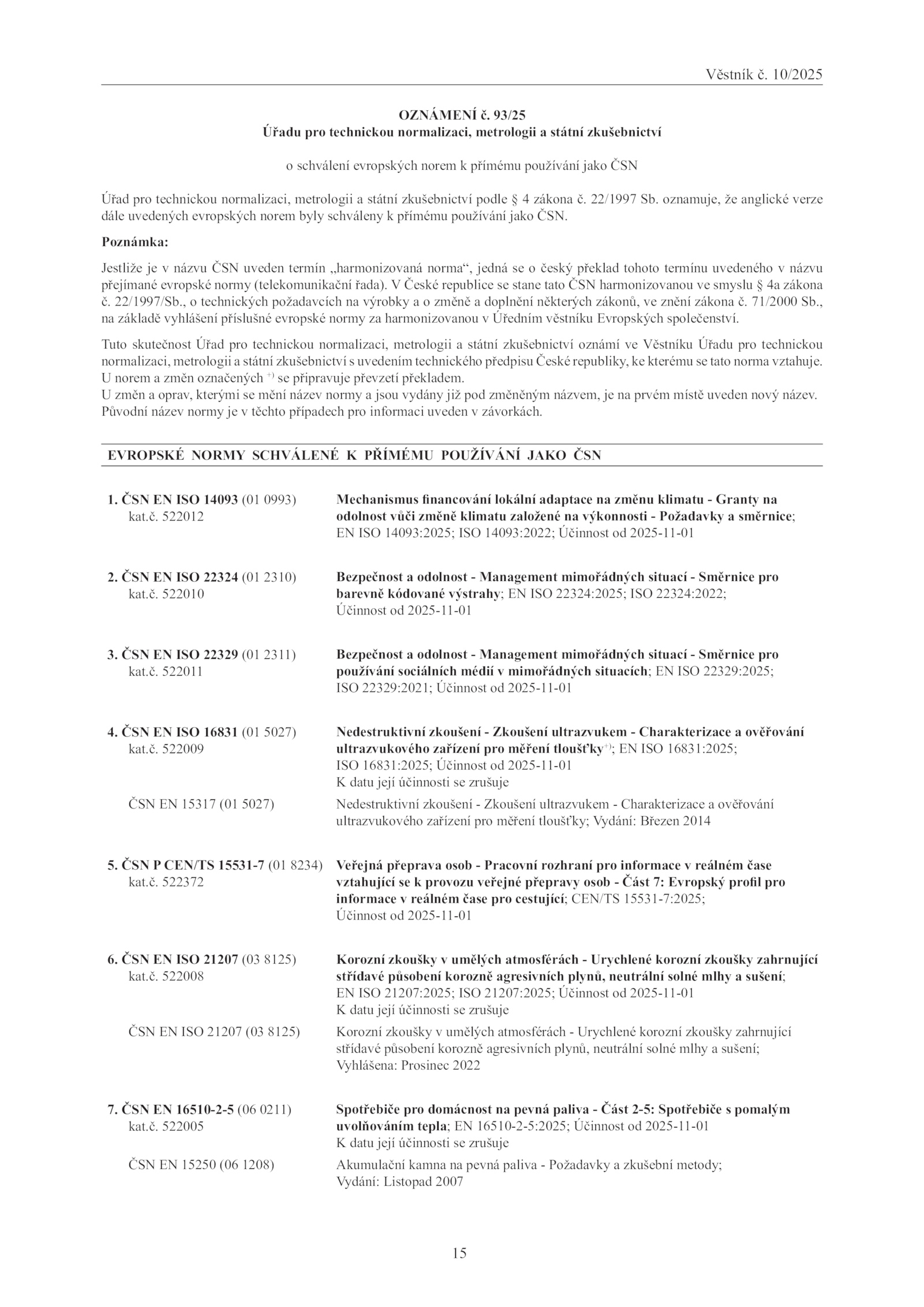 Věstník č. 10/2025

OZNÁMENÍ č. 93/25
Úřadu pro technickou normalizaci, metrologii a státní zkušebnictví

o schválení evropských norem k přímému používání jako ČSN

Úřad pro technickou normalizaci, metrologii a státní zkušebnictví podle § 4 zákona č. 22/1997 Sb. oznamuje, že anglické verze dále uvedených evropských norem byly schváleny k přímému používání jako ČSN.

Poznámka:

Jestliže je v názvu ČSN uveden termín „harmonizovaná norma“, jedná se o český překlad tohoto termínu uvedeného v názvu přejímané evropské normy (telekomunikační řada). V České republice se stane tato ČSN harmonizovanou ve smyslu § 4a zákona č. 22/1997/Sb., o technických požadavcích na výrobky a o změně a doplnění některých zákonů, ve znění zákona č. 71/2000 Sb., na základě vyhlášení příslušné evropské normy za harmonizovanou v Úředním věstníku Evropských společenství.

Tuto skutečnost Úřad pro technickou normalizaci, metrologii a státní zkušebnictví oznámí ve Věstníku Úřadu pro technickou normalizaci, metrologii a státní zkušebnictví s uvedením technického předpisu České republiky, ke kterému se tato norma vztahuje.
U norem a změn označených $^{+)}$ se připravuje převzetí překladem.
U změn a oprav, kterými se mění název normy a jsou vydány již pod změněným názvem, je na prvém místě uveden nový název. Původní název normy je v těchto případech pro informaci uveden v závorkách.

EVROPSKÉ NORMY SCHVÁLENÉ K PŘÍMÉMU POUŽÍVÁNÍ JAKO ČSN

1. ČSN EN ISO 14093 (01 0993)
kat.č. 522012
Mechanismus financování lokální adaptace na změnu klimatu - Granty na odolnost vůči změně klimatu založené na výkonnosti - Požadavky a směrnice; EN ISO 14093:2025; ISO 14093:2022; Účinnost od 2025-11-01

2. ČSN EN ISO 22324 (01 2310)
kat.č. 522010
Bezpečnost a odolnost - Management mimořádných situací - Směrnice pro barevně kódované výstrahy; EN ISO 22324:2025; ISO 22324:2022; Účinnost od 2025-11-01

3. ČSN EN ISO 22329 (01 2311)
kat.č. 522011
Bezpečnost a odolnost - Management mimořádných situací - Směrnice pro používání sociálních médií v mimořádných situacích; EN ISO 22329:2025; ISO 22329:2021; Účinnost od 2025-11-01

4. ČSN EN ISO 16831 (01 5027)
kat.č. 522009
Nedestruktivní zkoušení - Zkoušení ultrazvukem - Charakterizace a ověřování ultrazvukového zařízení pro měření tloušťky$^{+)}$; EN ISO 16831:2025; ISO 16831:2025; Účinnost od 2025-11-01
K datu její účinnosti se zrušuje

ČSN EN 15317 (01 5027)
Nedestruktivní zkoušení - Zkoušení ultrazvukem - Charakterizace a ověřování ultrazvukového zařízení pro měření tloušťky; Vydání: Březen 2014

5. ČSN P CEN/TS 15531-7 (01 8234)
kat.č. 522372
Veřejná přeprava osob - Pracovní rozhraní pro informace v reálném čase vztahující se k provozu veřejné přepravy osob - Část 7: Evropský profil pro informace v reálném čase pro cestující; CEN/TS 15531-7:2025; Účinnost od 2025-11-01

6. ČSN EN ISO 21207 (03 8125)
kat.č. 522008
Korozní zkoušky v umělých atmosférách - Urychlené korozní zkoušky zahrnující střídavé působení korozně agresivních plynů, neutrální solné mlhy a sušení; EN ISO 21207:2025; ISO 21207:2025; Účinnost od 2025-11-01
K datu její účinnosti se zrušuje

ČSN EN ISO 21207 (03 8125)
Korozní zkoušky v umělých atmosférách - Urychlené korozní zkoušky zahrnující střídavé působení korozně agresivních plynů, neutrální solné mlhy a sušení; Vyhlášena: Prosinec 2022

7. ČSN EN 16510-2-5 (06 0211)
kat.č. 522005
Spotřebiče pro domácnost na pevná paliva - Část 2-5: Spotřebiče s pomalým uvolňováním tepla; EN 16510-2-5:2025; Účinnost od 2025-11-01
K datu její účinnosti se zrušuje

ČSN EN 15250 (06 1208)
Akumulační kamna na pevná paliva - Požadavky a zkušební metody; Vydání: Listopad 2007

15